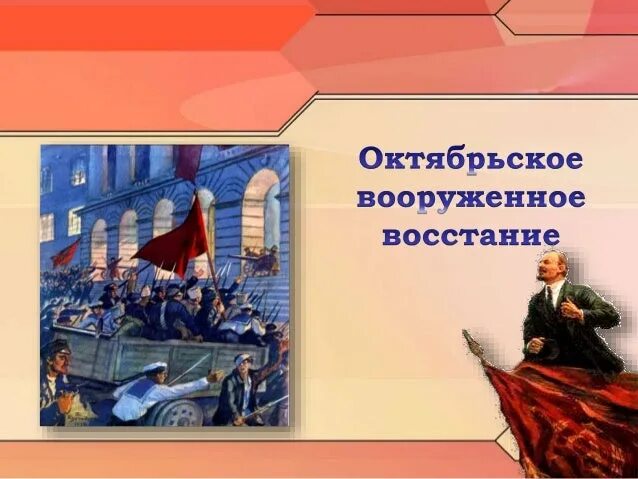 Октябрьское вооруженное восстание